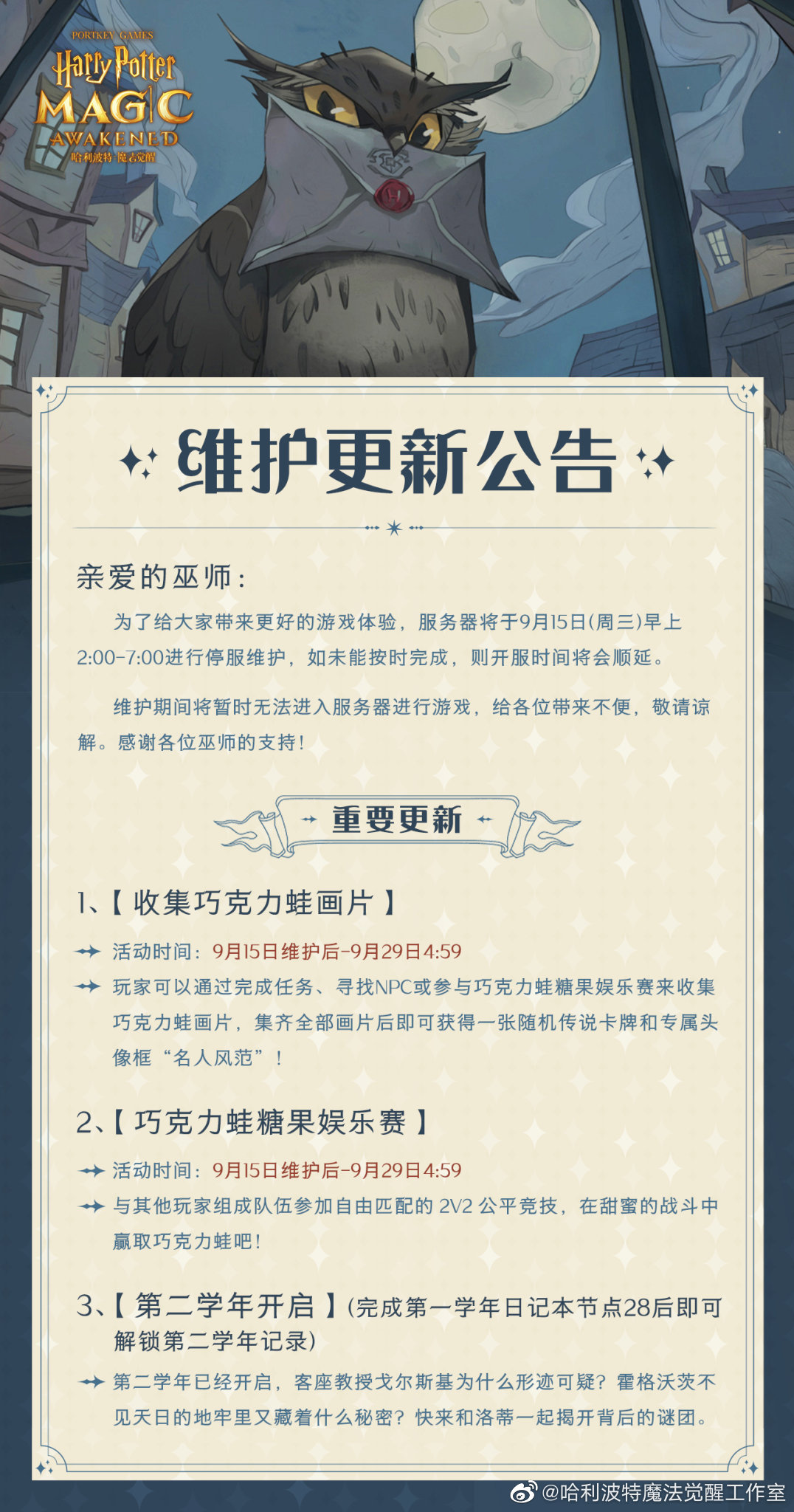 PORTKEY GAMES
Harry Potter
MAGIC
AWAKENED
哈利波特·魔法觉醒

维护更新公告

亲爱的巫师：

为了给大家带来更好的游戏体验，服务器将于9月15日(周三)早上2:00-7:00进行停服维护，如未能按时完成，则开服时间将会顺延。

维护期间将暂时无法进入服务器进行游戏，给各位带来不便，敬请谅解。感谢各位巫师的支持！

重要更新

1、【 收集巧克力蛙画片 】

活动时间：9月15日维护后-9月29日4:59

玩家可以通过完成任务、寻找NPC或参与巧克力蛙糖果娱乐赛来收集巧克力蛙画片，集齐全部画片后即可获得一张随机传说卡牌和专属头像框“名人风范”！

2、【 巧克力蛙糖果娱乐赛 】

活动时间：9月15日维护后-9月29日4:59

与其他玩家组成队伍参加自由匹配的 2V2 公平竞技，在甜蜜的战斗中赢取巧克力蛙吧！

3、【 第二学年开启 】(完成第一学年日记本节点28后即可解锁第二学年记录)

第二学年已经开启，客座教授戈尔斯基为什么形迹可疑？霍格沃茨不见天日的地牢里又藏着什么秘密？快来和洛蒂一起揭开背后的谜团。

@哈利波特魔法觉醒工作室